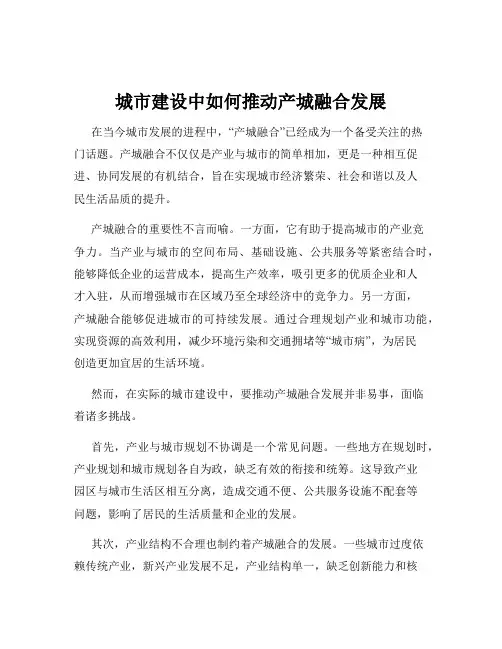 城市建设中如何推动产城融合发展

在当今城市发展的进程中，“产城融合”已经成为一个备受关注的热门话题。产城融合不仅仅是产业与城市的简单相加，更是一种相互促进、协同发展的有机结合，旨在实现城市经济繁荣、社会和谐以及人民生活品质的提升。

产城融合的重要性不言而喻。一方面，它有助于提高城市的产业竞争力。当产业与城市的空间布局、基础设施、公共服务等紧密结合时，能够降低企业的运营成本，提高生产效率，吸引更多的优质企业和人才入驻，从而增强城市在区域乃至全球经济中的竞争力。另一方面，产城融合能够促进城市的可持续发展。通过合理规划产业和城市功能，实现资源的高效利用，减少环境污染和交通拥堵等“城市病”，为居民创造更加宜居的生活环境。

然而，在实际的城市建设中，要推动产城融合发展并非易事，面临着诸多挑战。

首先，产业与城市规划不协调是一个常见问题。一些地方在规划时，产业规划和城市规划各自为政，缺乏有效的衔接和统筹。这导致产业园区与城市生活区相互分离，造成交通不便、公共服务设施不配套等问题，影响了居民的生活质量和企业的发展。

其次，产业结构不合理也制约着产城融合的发展。一些城市过度依赖传统产业，新兴产业发展不足，产业结构单一，缺乏创新能力和核